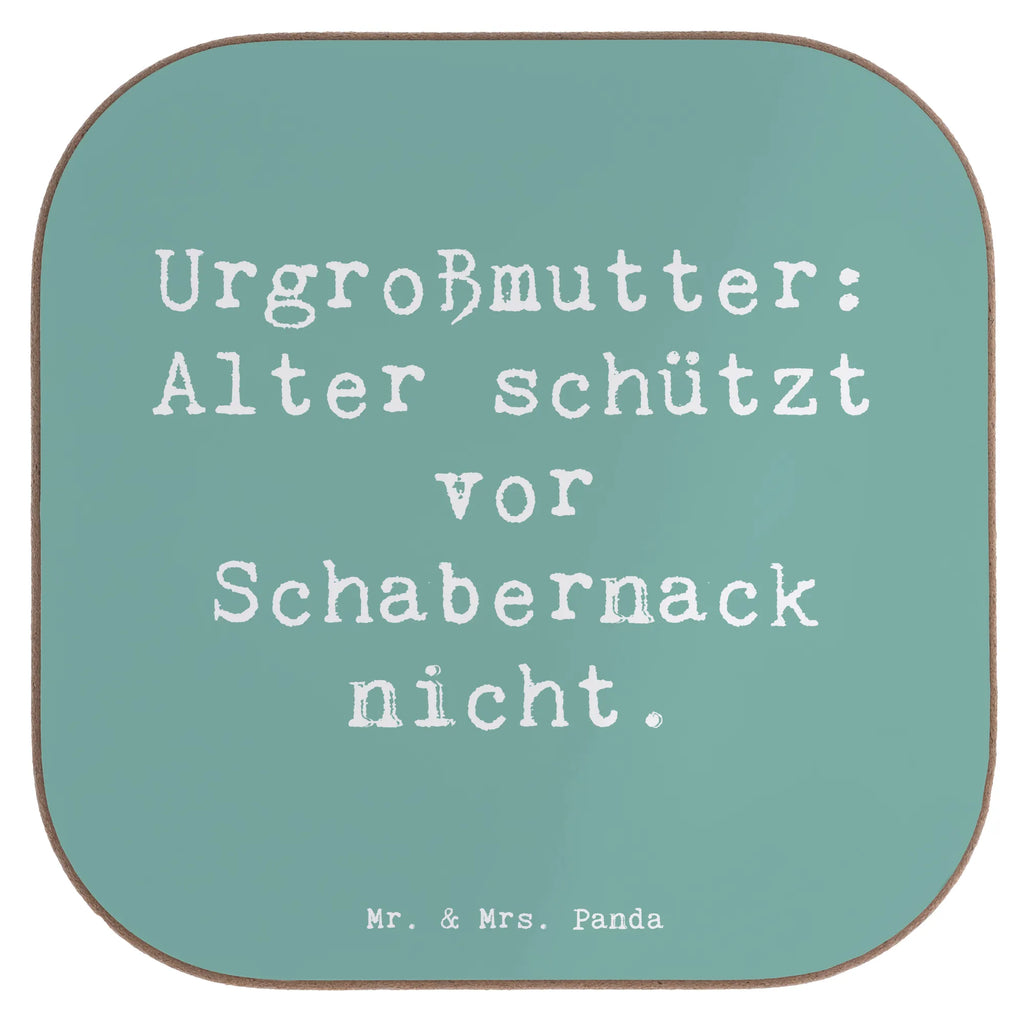 Urgroßmutter: Alter schützt vor Schabernack nicht.

Mr. & Mrs. Panda